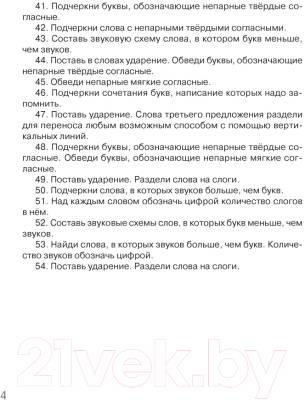 41. Подчеркни буквы, обозначающие непарные твёрдые согласные.

42. Подчеркни слова с непарными твёрдыми согласными.

43. Составь звуковую схему слова, в котором букв меньше, чем звуков.

44. Поставь в словах ударение. Обведи буквы, обозначающие непарные твёрдые согласные.

45. Обведи непарные мягкие согласные.

46. Подчеркни сочетания букв, написание которых надо запомнить.

47. Поставь ударение. Слова третьего предложения раздели для переноса любым возможным способом с помощью вертикальных линий.

48. Подчеркни буквы, обозначающие непарные твёрдые согласные. Обведи буквы, обозначающие непарные мягкие согласные.

49. Поставь ударение. Раздели слова на слоги.

50. Подчеркни слова, в которых звуков больше, чем букв.

51. Над каждым словом обозначь цифрой количество слогов в нём.

52. Составь звуковые схемы слов, в которых букв меньше, чем звуков.

53. Найди слова, в которых звуков больше, чем букв. Количество звуков обозначь цифрой.

54. Поставь ударение. Раздели слова на слоги.

21vek.by

4